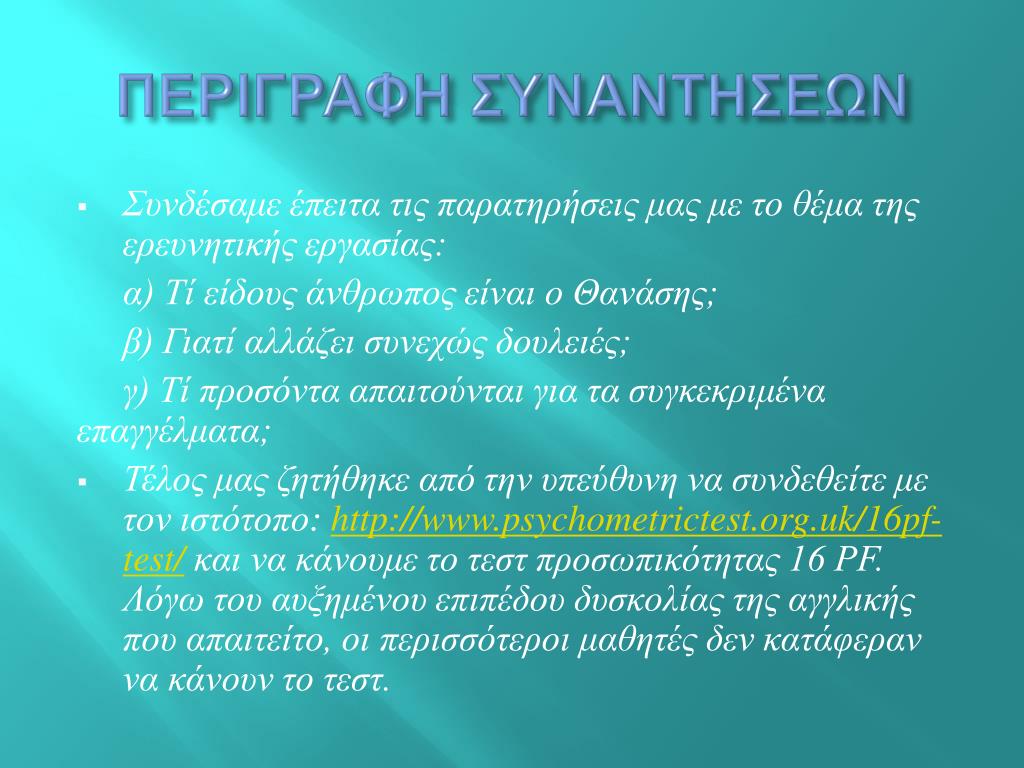 ΠΕΡΙΓΡΑΦΗ ΣΥΝΑΝΤΗΣΕΩΝ

▪ Συνδέσαμε έπειτα τις παρατηρήσεις μας με το θέμα της ερευνητικής εργασίας:

α) Τί είδους άνθρωπος είναι ο Θανάσης;

β) Γιατί αλλάζει συνεχώς δουλειές;

γ) Τί προσόντα απαιτούνται για τα συγκεκριμένα επαγγέλματα;

▪ Τέλος μας ζητήθηκε από την υπεύθυνη να συνδεθείτε με τον ιστότοπο: http://www.psychometrictest.org.uk/16pf-test/ και να κάνουμε το τεστ προσωπικότητας 16 PF. Λόγω του αυξημένου επιπέδου δυσκολίας της αγγλικής που απαιτείτο, οι περισσότεροι μαθητές δεν κατάφεραν να κάνουν το τεστ.